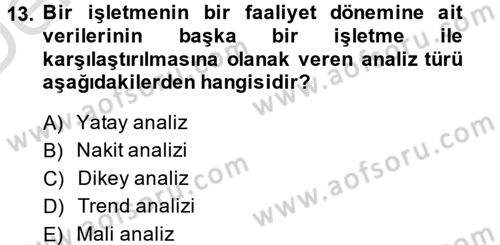 13. Bir işletmenin bir faaliyet dönemine ait verilerinin başka bir işletme ile karşılaştırılmasına olanak veren analiz türü aşağıdakilerden hangisidir?

A) Yatay analiz
B) Nakit analizi
C) Dikey analiz
D) Trend analizi
E) Mali analiz

www.aofsoru.com
www.aofsoru.com
www.aofsoru.com
www.aofsoru.com